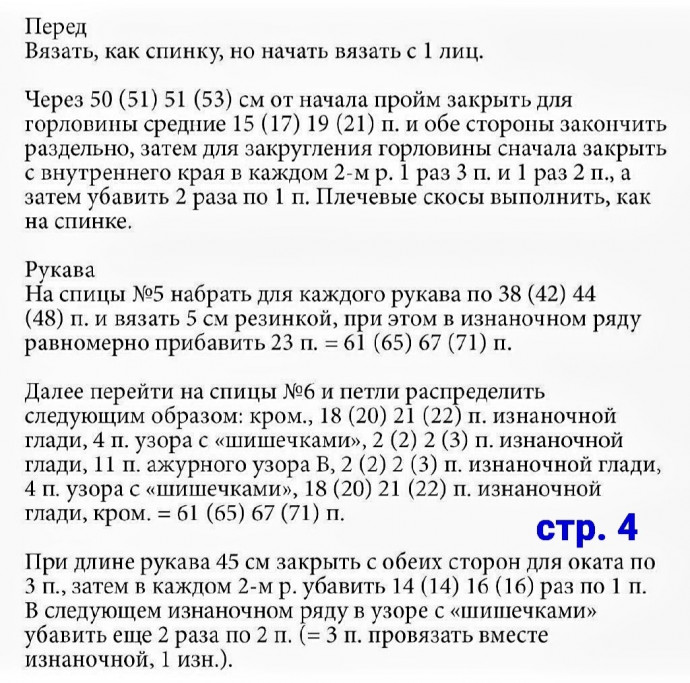 Перед
Вязать, как спинку, но начать вязать с 1 лиц.

Через 50 (51) 51 (53) см от начала пройм закрыть для горловины средние 15 (17) 19 (21) п. и обе стороны закончить раздельно, затем для закругления горловины сначала закрыть с внутреннего края в каждом 2-м р. 1 раз 3 п. и 1 раз 2 п., а затем убавить 2 раза по 1 п. Плечевые скосы выполнить, как на спинке.

Рукава
На спицы №5 набрать для каждого рукава по 38 (42) 44 (48) п. и вязать 5 см резинкой, при этом в изнаночном ряду равномерно прибавить 23 п. = 61 (65) 67 (71) п.

Далее перейти на спицы №6 и петли распределить следующим образом: кром., 18 (20) 21 (22) п. изнаночной глади, 4 п. узора с «шишечками», 2 (2) 2 (3) п. изнаночной глади, 11 п. ажурного узора В, 2 (2) 2 (3) п. изнаночной глади, 4 п. узора с «шишечками», 18 (20) 21 (22) п. изнаночной глади, кром. = 61 (65) 67 (71) п.

стр. 4

При длине рукава 45 см закрыть с обеих сторон для оката по 3 п., затем в каждом 2-м р. убавить 14 (14) 16 (16) раз по 1 п. В следующем изнаночном ряду в узоре с «шишечками» убавить еще 2 раза по 2 п. (= 3 п. провязать вместе изнаночной, 1 изн.).